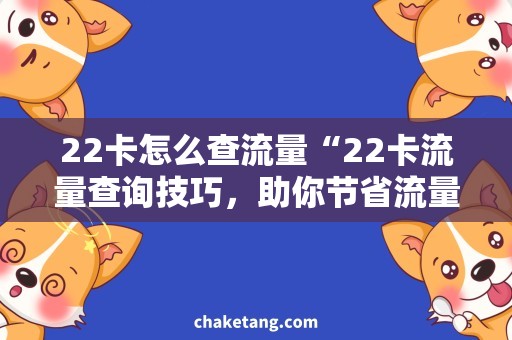 22卡怎么查流量“22卡流量查询技巧，助你节省流量

chaketang.com